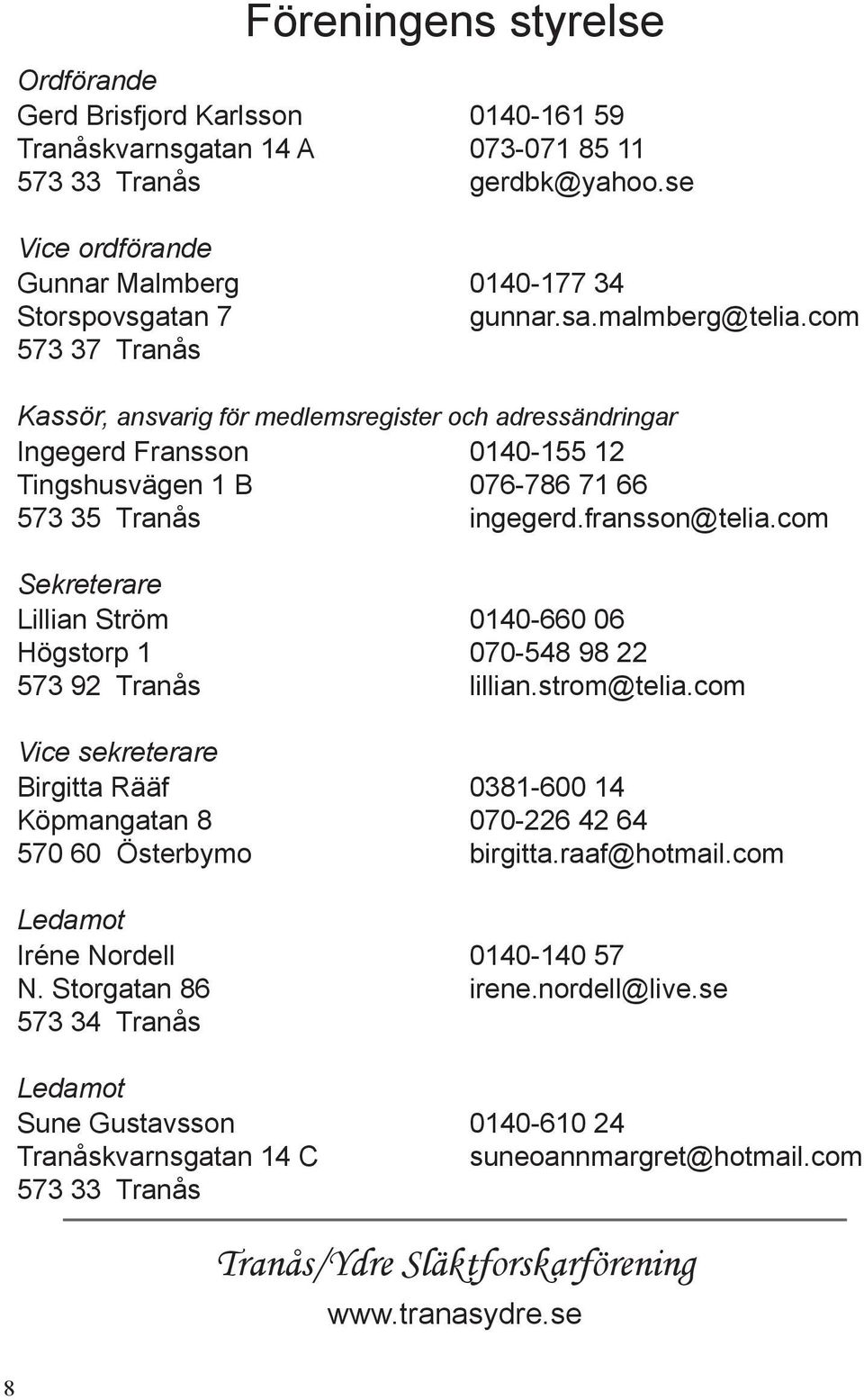 Föreningens styrelse

Ordförande
Gerd Brisfjord Karlsson 0140-161 59
Tranåskvarnsgatan 14 A 073-071 85 11
573 33 Tranås gerdbk@yahoo.se

Vice ordförande
Gunnar Malmberg 0140-177 34
Storspovsgatan 7 gunnar.sa.malmberg@telia.com
573 37 Tranås

Kassör, ansvarig för medlemsregister och adressändringar
Ingegerd Fransson 0140-155 12
Tingshusvägen 1 B 076-786 71 66
573 35 Tranås ingegerd.fransson@telia.com

Sekreterare
Lillian Ström 0140-660 06
Högstorp 1 070-548 98 22
573 92 Tranås lillian.strom@telia.com

Vice sekreterare
Birgitta Rääf 0381-600 14
Köpmangatan 8 070-226 42 64
570 60 Österbymo birgitta.raaf@hotmail.com

Ledamot
Iréne Nordell 0140-140 57
N. Storgatan 86 irene.nordell@live.se
573 34 Tranås

Ledamot
Sune Gustavsson 0140-610 24
Tranåskvarnsgatan 14 C suneoannmargret@hotmail.com
573 33 Tranås

Tranås/Ydre Släktforskarförening
www.tranasydre.se

8